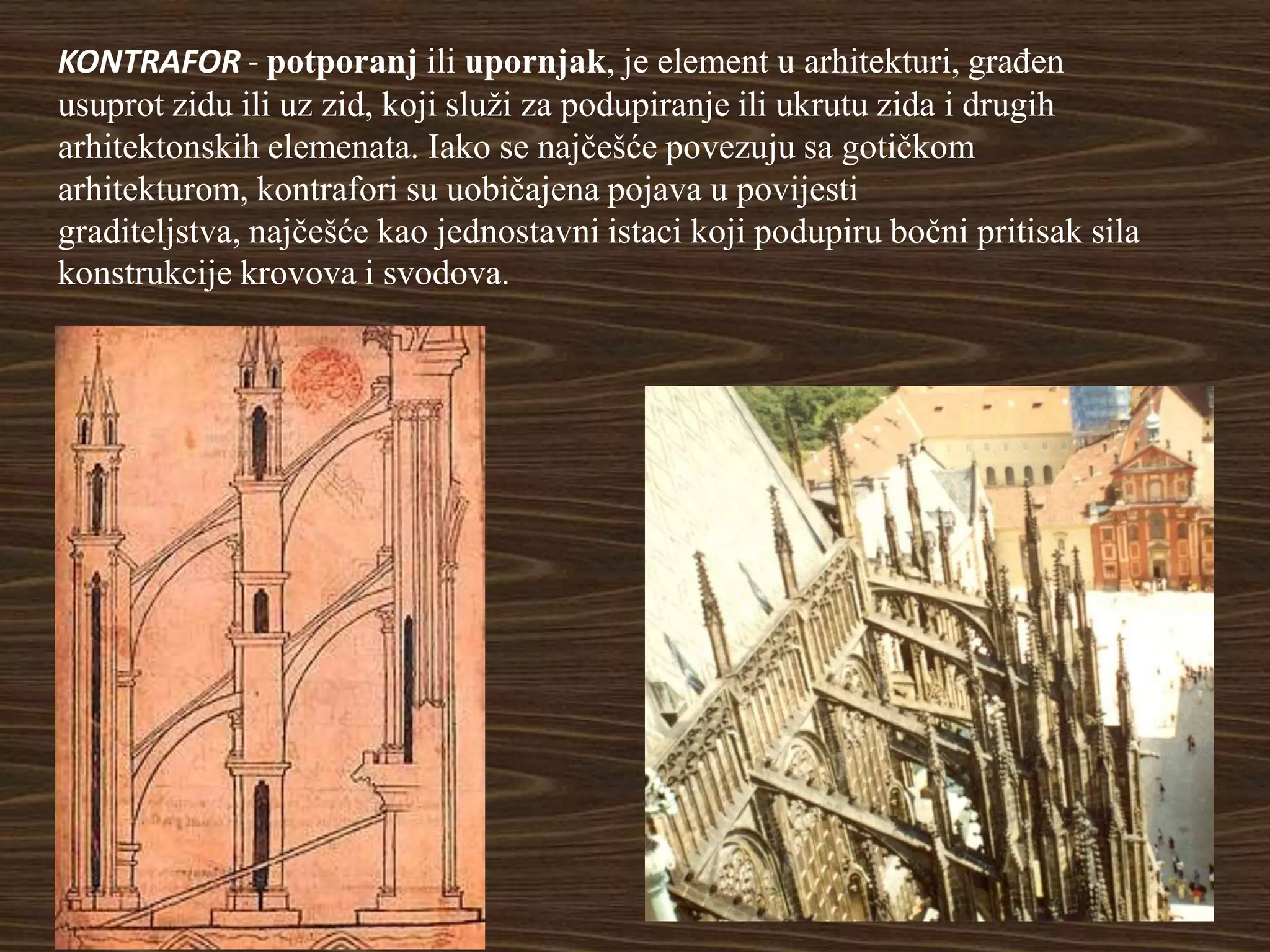 KONTRAFOR - potporanj ili upornjak, je element u arhitekturi, građen usuprot zidu ili uz zid, koji služi za podupiranje ili ukrutu zida i drugih arhitektonskih elemenata. Iako se najčešće povezuju sa gotičkom arhitekturom, kontrafori su uobičajena pojava u povijesti graditeljstva, najčešće kao jednostavni istaci koji podupiru bočni pritisak sila konstrukcije krovova i svodova.